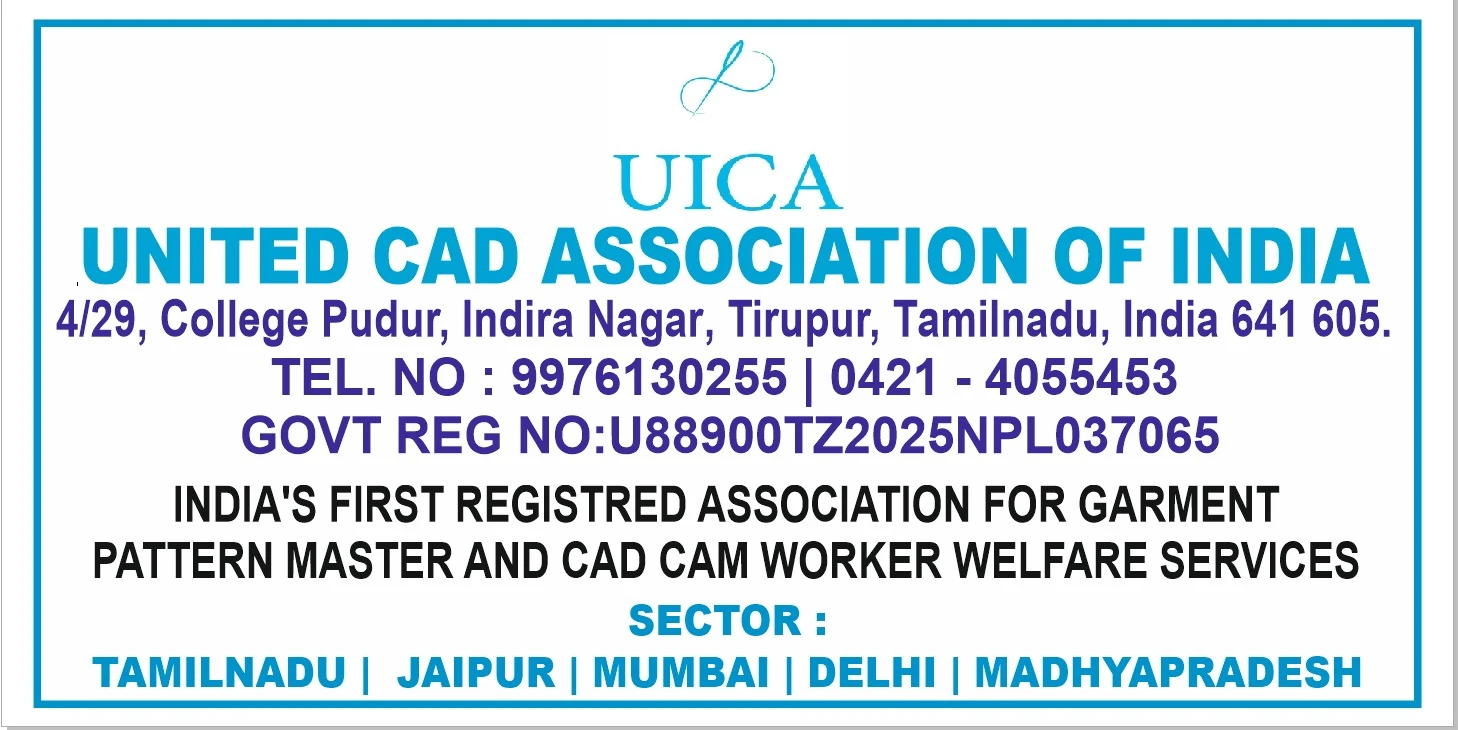 UICA

UNITED CAD ASSOCIATION OF INDIA

4/29, College Pudur, Indira Nagar, Tirupur, Tamilnadu, India 641 605.

TEL. NO : 9976130255 | 0421 - 4055453

GOVT REG NO:U88900TZ2025NPL037065

INDIA'S FIRST REGISTRED ASSOCIATION FOR GARMENT PATTERN MASTER AND CAD CAM WORKER WELFARE SERVICES

SECTOR :

TAMILNADU | JAIPUR | MUMBAI | DELHI | MADHYAPRADESH